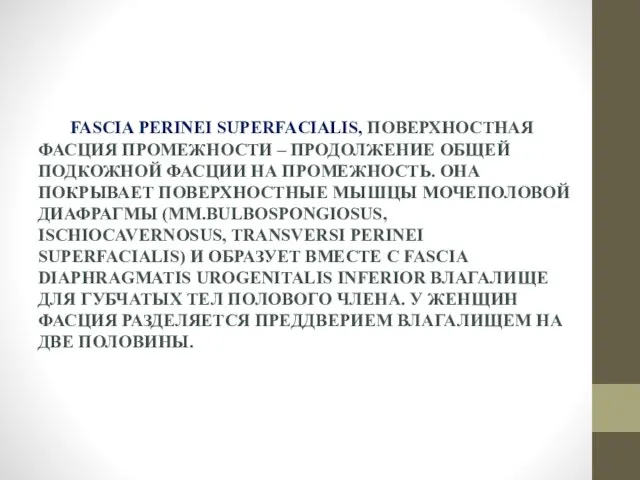 FASCIA PERINEI SUPERFACIALIS, ПОВЕРХНОСТНАЯ ФАСЦИЯ ПРОМЕЖНОСТИ – ПРОДОЛЖЕНИЕ ОБЩЕЙ ПОДКОЖНОЙ ФАСЦИИ НА ПРОМЕЖНОСТЬ. ОНА ПОКРЫВАЕТ ПОВЕРХНОСТНЫЕ МЫШЦЫ МОЧЕПОЛОВОЙ ДИАФРАГМЫ (MM.BULBOSPONGIOSUS, ISCHIOCAVERNOSUS, TRANSVERSI PERINEI SUPERFACIALIS) И ОБРАЗУЕТ ВМЕСТЕ С FASCIA DIAPHRAGMATIS UROGENITALIS INFERIOR ВЛАГАЛИЩЕ ДЛЯ ГУБЧАТЫХ ТЕЛ ПОЛОВОГО ЧЛЕНА. У ЖЕНЩИН ФАСЦИЯ РАЗДЕЛЯЕТСЯ ПРЕДДВЕРИЕМ ВЛАГАЛИЩЕМ НА ДВЕ ПОЛОВИНЫ.